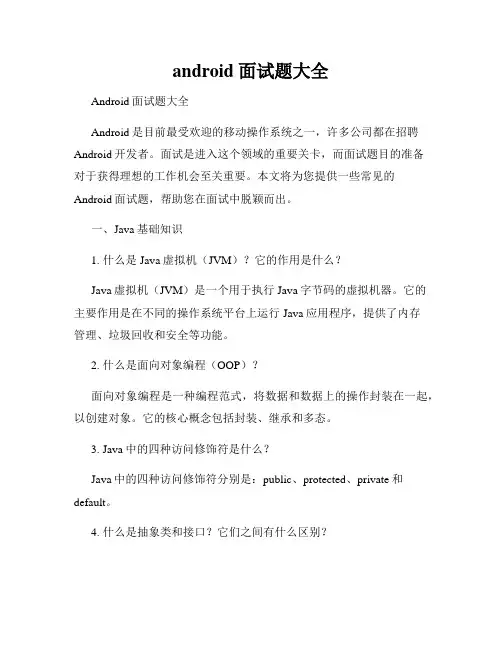 android 面试题大全

Android 面试题大全

Android 是目前最受欢迎的移动操作系统之一，许多公司都在招聘 Android 开发者。面试是进入这个领域的重要关卡，而面试题目的准备对于获得理想的工作机会至关重要。本文将为您提供一些常见的 Android 面试题，帮助您在面试中脱颖而出。

一、Java 基础知识

1. 什么是 Java 虚拟机（JVM）？它的作用是什么？

Java 虚拟机（JVM）是一个用于执行 Java 字节码的虚拟机器。它的主要作用是在不同的操作系统平台上运行 Java 应用程序，提供了内存管理、垃圾回收和安全等功能。

2. 什么是面向对象编程（OOP）？

面向对象编程是一种编程范式，将数据和数据上的操作封装在一起，以创建对象。它的核心概念包括封装、继承和多态。

3. Java 中的四种访问修饰符是什么？

Java 中的四种访问修饰符分别是：public、protected、private 和 default。

4. 什么是抽象类和接口？它们之间有什么区别？